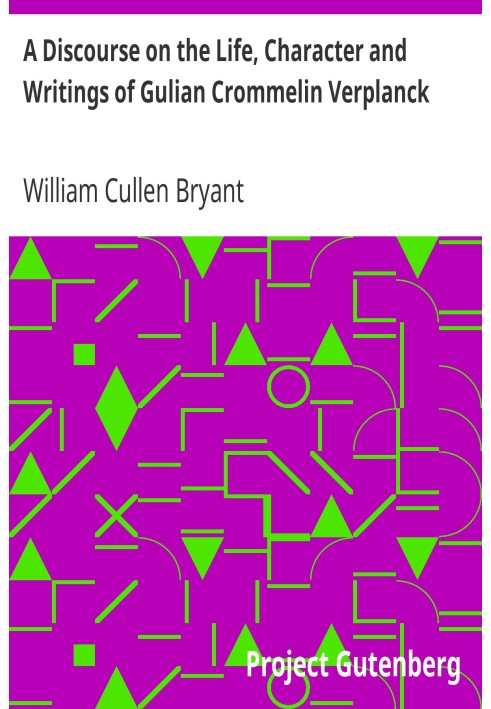 A Discourse on the Life, Character and Writings of Gulian Crommelin Verplanck

William Cullen Bryant

Project Gutenberg